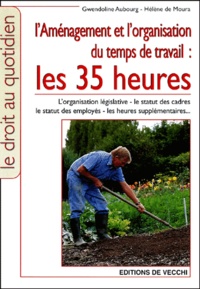 le droit au quotidien

Gwendoline Aubourg - Hélène de Moura

l'Aménagement et l'organisation du temps de travail :
les 35 heures

L'organisation législative - le statut des cadres
le statut des employés - les heures supplémentaires...

EDITIONS DE VECCHI